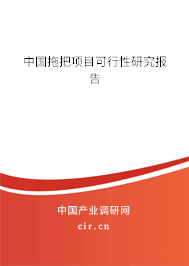 中国拖把项目可行性研究报告

中国产业调研网
cir.cn